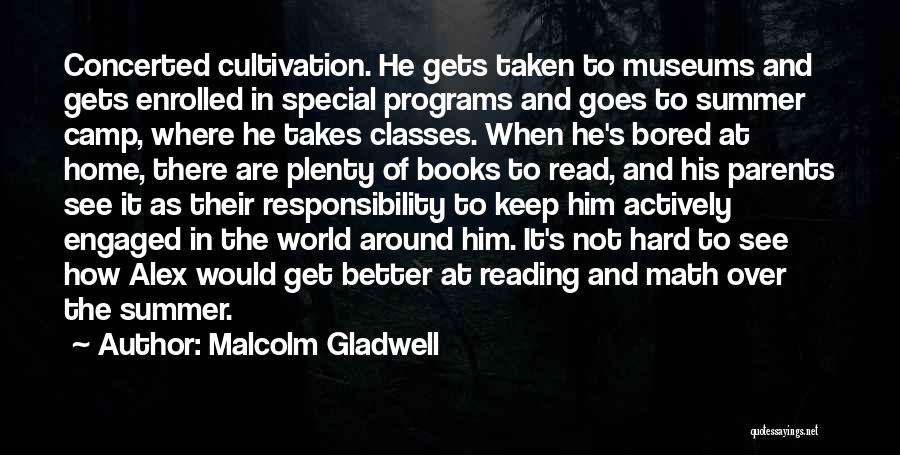 Concerted cultivation. He gets taken to museums and gets enrolled in special programs and goes to summer camp, where he takes classes. When he's bored at home, there are plenty of books to read, and his parents see it as their responsibility to keep him actively engaged in the world around him. It's not hard to see how Alex would get better at reading and math over the summer.

~ Author: Malcolm Gladwell

quotessayings.net